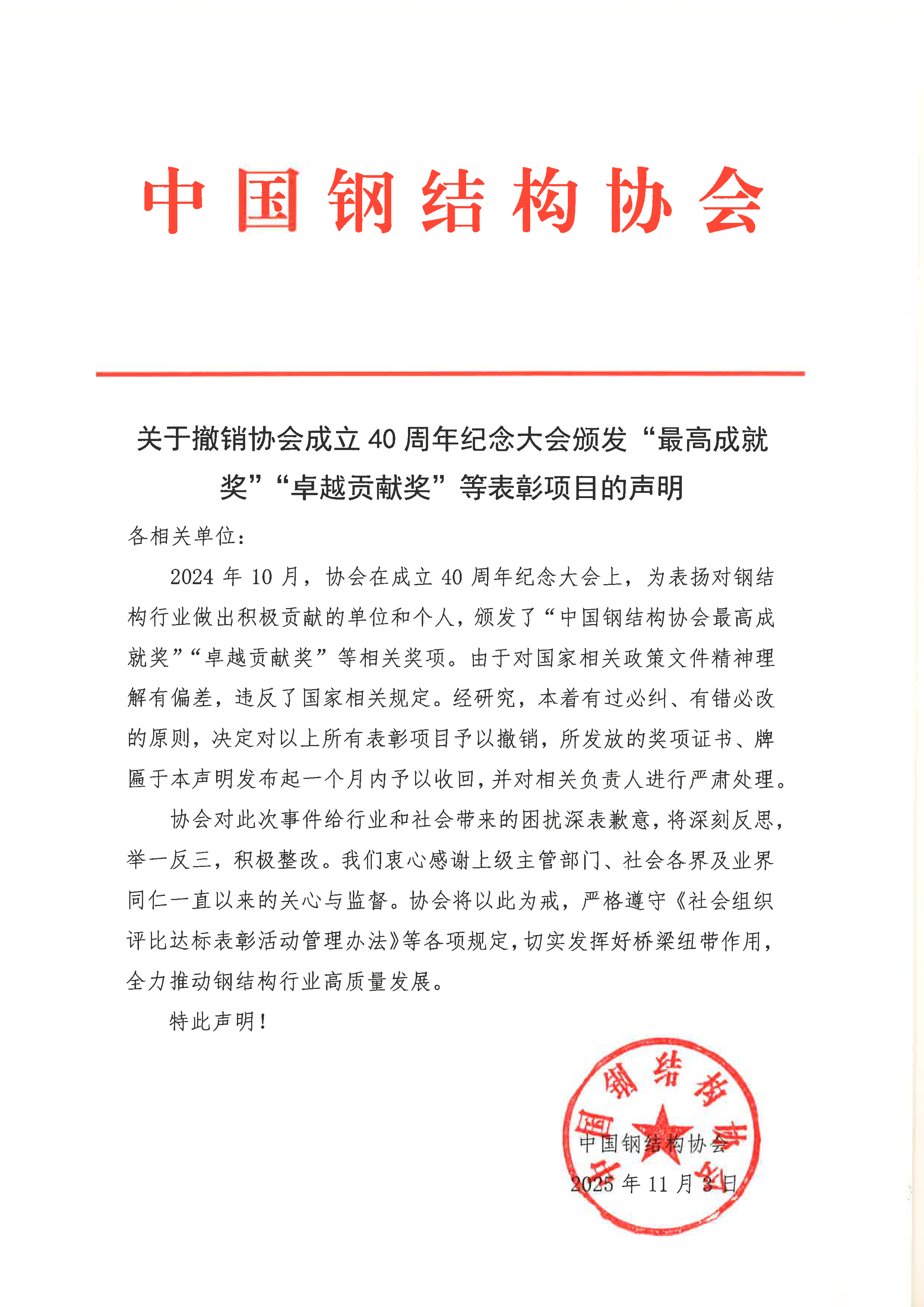 中国钢结构协会

关于撤销协会成立40周年纪念大会颁发“最高成就奖”“卓越贡献奖”等表彰项目的声明

各相关单位：

2024年10月，协会在成立40周年纪念大会上，为表扬对钢结构行业做出积极贡献的单位和个人，颁发了“中国钢结构协会最高成就奖”“卓越贡献奖”等相关奖项。由于对国家相关政策文件精神理解有偏差，违反了国家相关规定。经研究，本着有过必纠、有错必改的原则，决定对以上所有表彰项目予以撤销，所发放的奖项证书、牌匾于本声明发布起一个月内予以收回，并对相关负责人进行严肃处理。

协会对此次事件给行业和社会带来的困扰深表歉意，将深刻反思，举一反三，积极整改。我们衷心感谢上级主管部门、社会各界及业界同仁一直以来的关心与监督。协会将以此为戒，严格遵守《社会组织评比达标表彰活动管理办法》等各项规定，切实发挥好桥梁纽带作用，全力推动钢结构行业高质量发展。

特此声明！

中国钢结构协会
中国钢结构协会
2025年11月3日